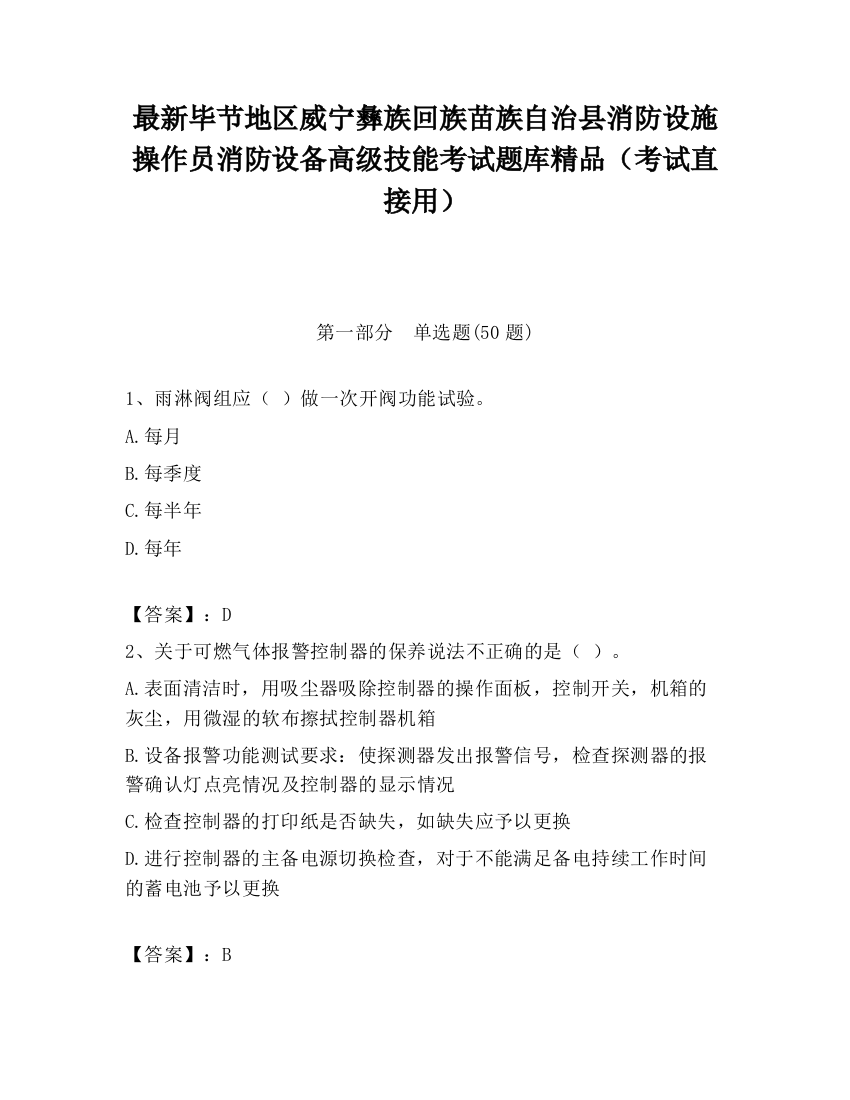 最新毕节地区威宁彝族回族苗族自治县消防设施操作员消防设备高级技能考试题库精品（考试直接用）

第一部分　单选题(50 题)

1、雨淋阀组应（ ）做一次开阀功能试验。

A.每月

B.每季度

C.每半年

D.每年

【答案】：D

2、关于可燃气体报警控制器的保养说法不正确的是（ ）。

A.表面清洁时，用吸尘器吸除控制器的操作面板，控制开关，机箱的灰尘，用微湿的软布擦拭控制器机箱

B.设备报警功能测试要求：使探测器发出报警信号，检查探测器的报警确认灯点亮情况及控制器的显示情况

C.检查控制器的打印纸是否缺失，如缺失应予以更换

D.进行控制器的主备电源切换检查，对于不能满足备电持续工作时间的蓄电池予以更换

【答案】：B